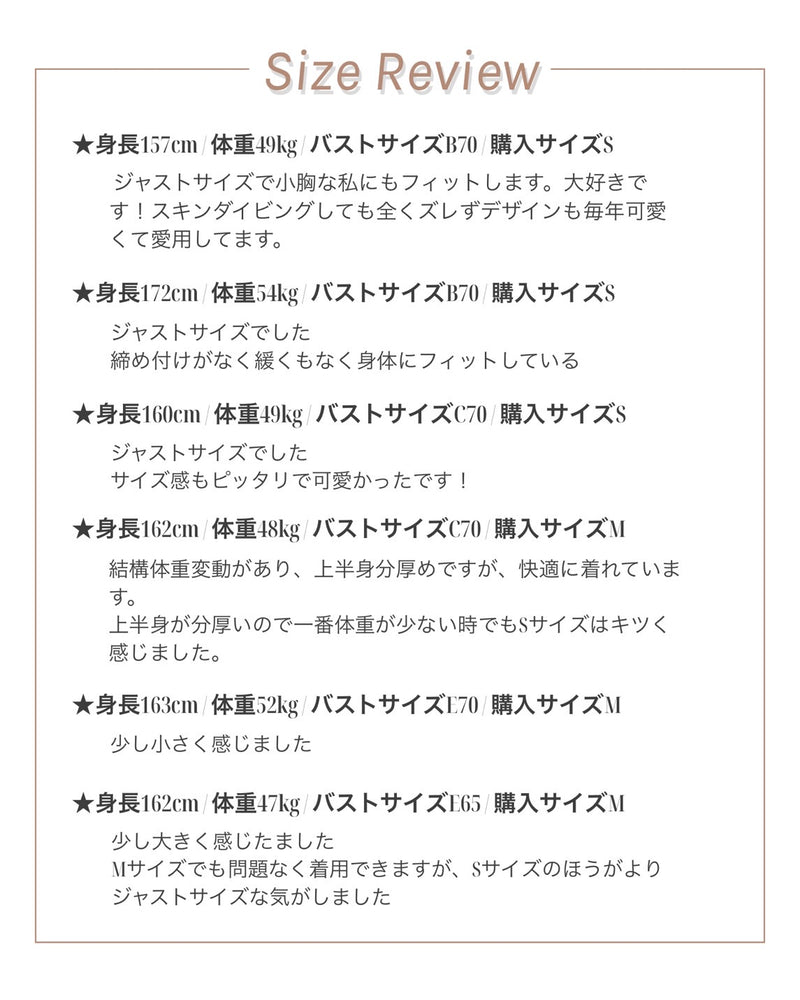 Size Review

★身長157cm / 体重49kg / バストサイズB70 / 購入サイズS

ジャストサイズで小胸な私にもフィットします。大好きです！スキンダイビングしても全くズレずデザインも毎年可愛くて愛用してます。

★身長172cm / 体重54kg / バストサイズB70 / 購入サイズS

ジャストサイズでした
締め付けがなく緩くもなく身体にフィットしている

★身長160cm / 体重49kg / バストサイズC70 / 購入サイズS

ジャストサイズでした
サイズ感もピッタリで可愛かったです！

★身長162cm / 体重48kg / バストサイズC70 / 購入サイズM

結構体重変動があり、上半身分厚めですが、快適に着れています。
上半身が分厚いので一番体重が少ない時でもSサイズはキツく感じました。

★身長163cm / 体重52kg / バストサイズE70 / 購入サイズM

少し小さく感じました

★身長162cm / 体重47kg / バストサイズE65 / 購入サイズM

少し大きく感じたました
Mサイズでも問題なく着用できますが、Sサイズのほうがよりジャストサイズな気がしました